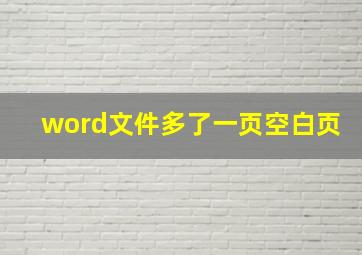 word文件多了一页空白页